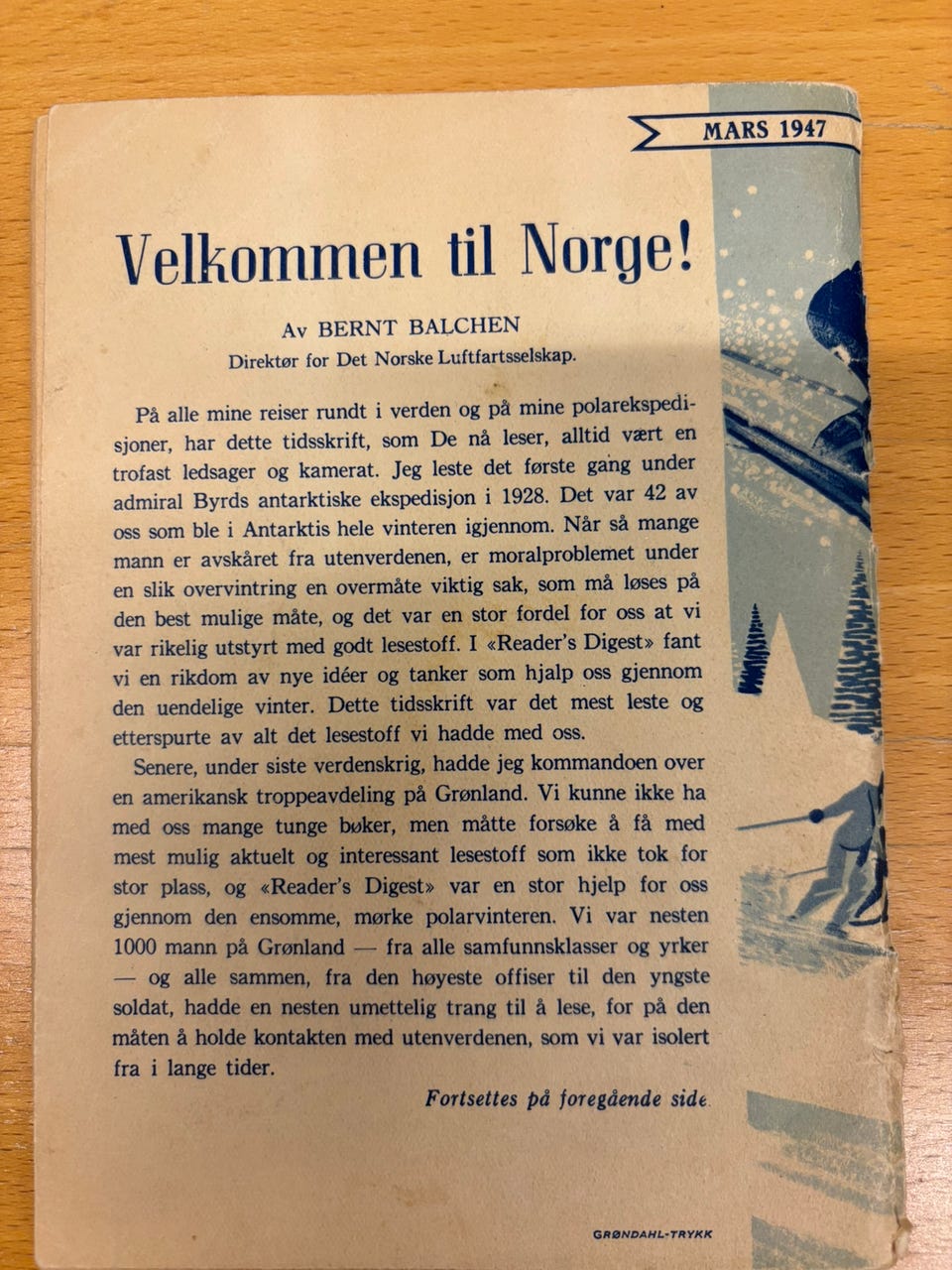 MARS 1947

Velkommen til Norge!

Av BERNT BALCHEN
Direktør for Det Norske Luftfartsselskap.

På alle mine reiser rundt i verden og på mine polarekspedisjoner, har dette tidsskrift, som De nå leser, alltid vært en trofast ledsager og kamerat. Jeg leste det første gang under admiral Byrds antarktiske ekspedisjon i 1928. Det var 42 av oss som ble i Antarktis hele vinteren igjennom. Når så mange mann er avskåret fra utenverdenen, er moralproblemet under en slik overvintring en overmåte viktig sak, som må løses på den best mulige måte, og det var en stor fordel for oss at vi var rikelig utstyrt med godt lesestoff. I «Reader's Digest» fant vi en rikdom av nye idéer og tanker som hjalp oss gjennom den uendelige vinter. Dette tidsskrift var det mest leste og etterspurte av alt det lesestoff vi hadde med oss.

Senere, under siste verdenskrig, hadde jeg kommandoen over en amerikansk troppeavdeling på Grønland. Vi kunne ikke ha med oss mange tunge bøker, men måtte forsøke å få med mest mulig aktuelt og interessant lesestoff som ikke tok for stor plass, og «Reader's Digest» var en stor hjelp for oss gjennom den ensomme, mørke polarvinteren. Vi var nesten 1000 mann på Grønland — fra alle samfunnsklasser og yrker — og alle sammen, fra den høyeste offiser til den yngste soldat, hadde en nesten umettelig trang til å lese, for på den måten å holde kontakten med utenverdenen, som vi var isolert fra i lange tider.

Fortsettes på foregående side

GRØNDAHL-TRYKK